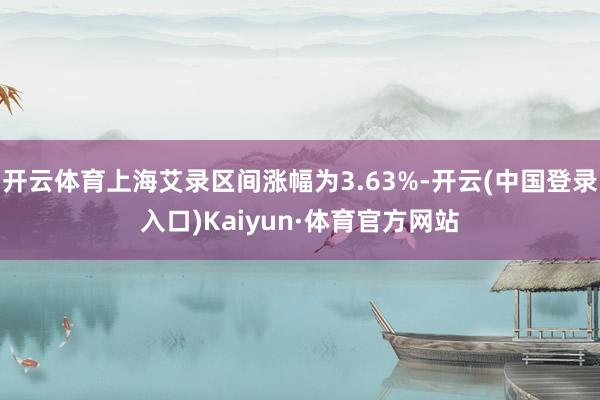 开云体育上海艾录区间涨幅为3.63%-开云(中国登录入口)Kaiyun·体育官方网站